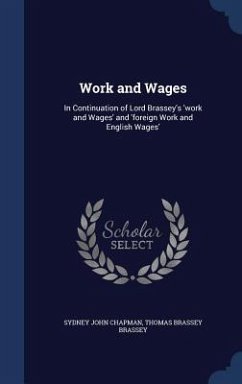 Work and Wages

In Continuation of Lord Brassey's 'work and Wages' and 'foreign Work and English Wages'

Scholar SELECT

SYDNEY JOHN CHAPMAN, THOMAS BRASSEY BRASSEY